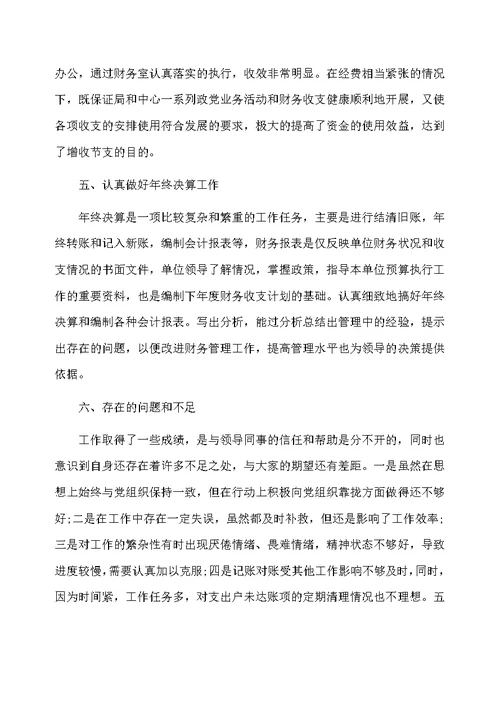 办公，通过财务室认真落实的执行，收效非常明显。在经费相当紧张的情况下，既保证局和中心一系列政党业务活动和财务收支健康顺利地开展，又使各项收支的安排使用符合发展的要求，极大的提高了资金的使用效益，达到了增收节支的目的。

五、认真做好年终决算工作

年终决算是一项比较复杂和繁重的工作任务，主要是进行结清旧账，年终转账和记入新账，编制会计报表等，财务报表是仅反映单位财务状况和收支情况的书面文件，单位领导了解情况，掌握政策，指导本单位预算执行工作的重要资料，也是编制下年度财务收支计划的基础。认真细致地搞好年终决算和编制各种会计报表。写出分析，能过分析总结出管理中的经验，提示出存在的问题，以便改进财务管理工作，提高管理水平也为领导的决策提供依据。

六、存在的问题和不足

工作取得了一些成绩，是与领导同事的信任和帮助是分不开的，同时也意识到自身还存在着许多不足之处，与大家的期望还有差距。一是虽然在思想上始终与党组织保持一致，但在行动上积极向党组织靠拢方面做得还不够好;二是在工作中存在一定失误，虽然都及时补救，但还是影响了工作效率;三是对工作的繁杂性有时出现厌倦情绪、畏难情绪，精神状态不够好，导致进度较慢，需要认真加以克服;四是记账对账受其他工作影响不够及时，同时，因为时间紧，工作任务多，对支出户未达账项的定期清理情况也不理想。五